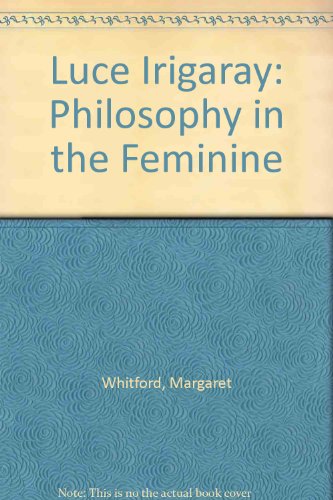 Luce Irigaray: Philosophy in the Feminine

Whitford, Margaret

Note: This is no the actual book cover